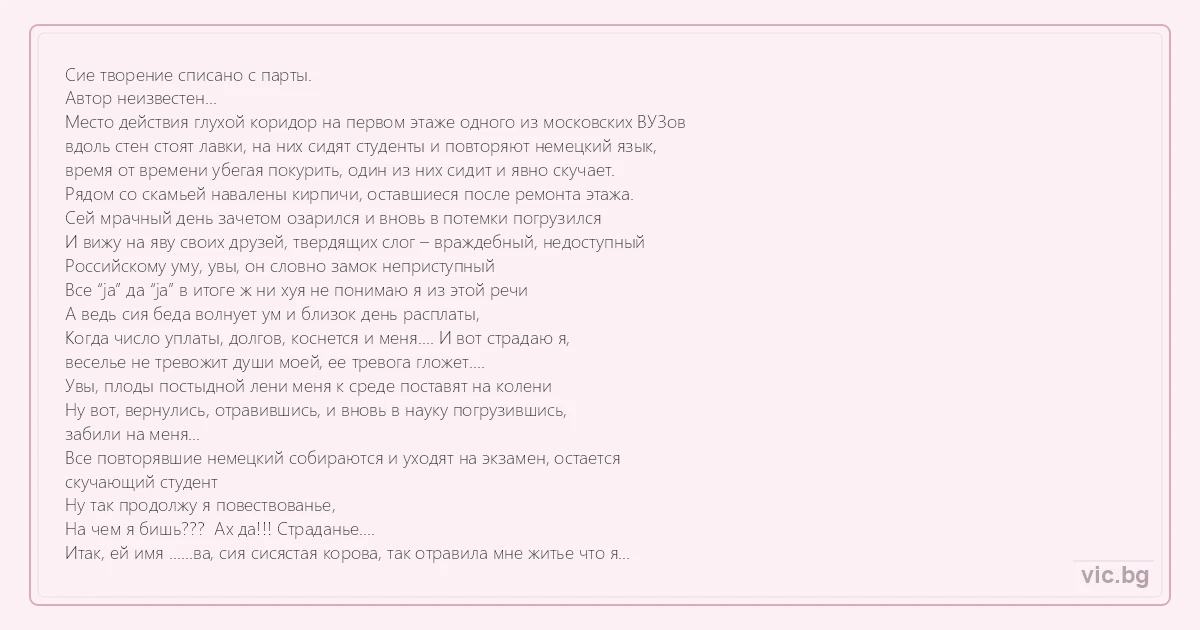 Сие творение списано с парты.
Автор неизвестен...
Место действия глухой коридор на первом этаже одного из московских ВУЗов вдоль стен стоят лавки, на них сидят студенты и повторяют немецкий язык, время от времени убегая покурить, один из них сидит и явно скучает.
Рядом со скамьей навалены кирпичи, оставшиеся после ремонта этажа.
Сей мрачный день зачетом озарился и вновь в потемки погрузился
И вижу на яву своих друзей, твердящих слог – враждебный, недоступный
Российскому уму, увы, он словно замок неприступный
Все "ja" да "ja" в итоге ж ни хуя не понимаю я из этой речи
А ведь сия беда волнует ум и близок день расплаты,
Когда число уплаты, долгов, коснется и меня.... И вот страдаю я,
веселье не тревожит души моей, ее тревога гложет....
Увы, плоды постыдной лени меня к среде поставят на колени
Ну вот, вернулись, отравившись, и вновь в науку погрузившись,
забили на меня...
Все повторявшие немецкий собираются и уходят на экзамен, остается скучающий студент
Ну так продолжу я повествованье,
На чем я бишь??? Ах да!!! Страданье....
Итак, ей имя ......ва, сия сисястая корова, так отравила мне житье что я...

vic.bg